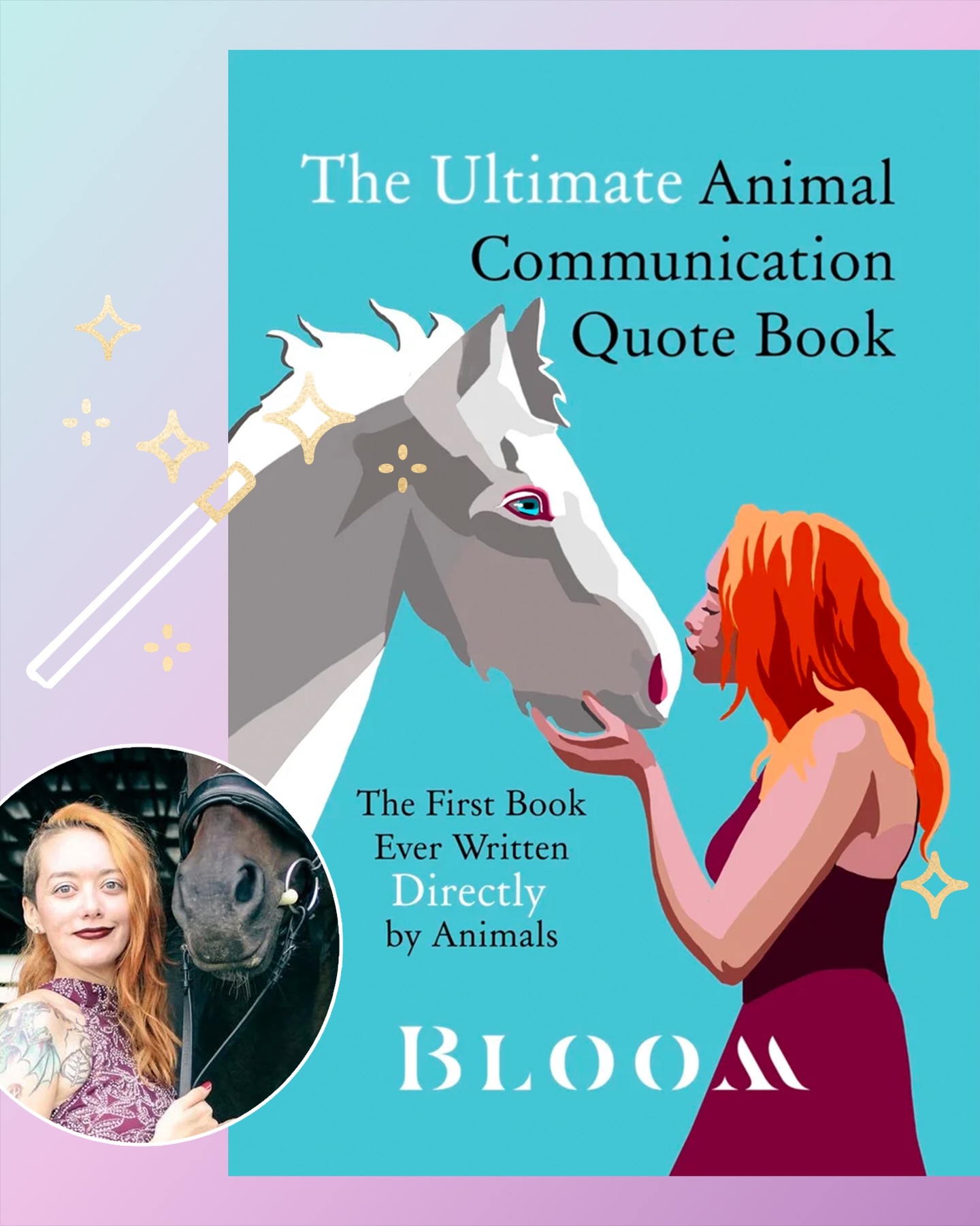 The Ultimate Animal Communication Quote Book

The First Book Ever Written Directly by Animals

BLOOM